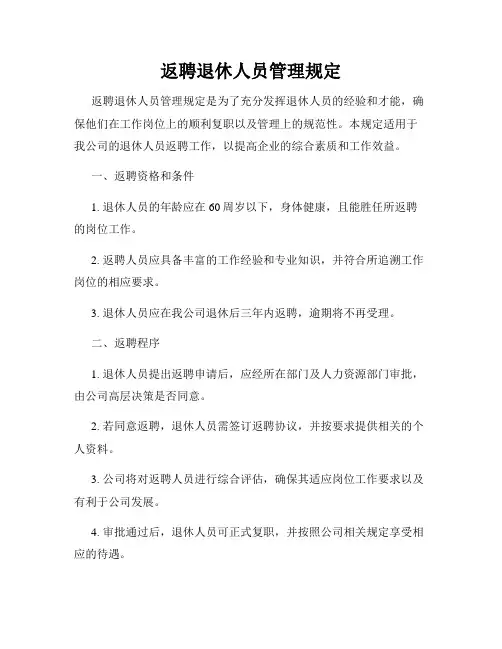 返聘退休人员管理规定

返聘退休人员管理规定是为了充分发挥退休人员的经验和才能，确保他们在工作岗位上的顺利复职以及管理上的规范性。本规定适用于我公司的退休人员返聘工作，以提高企业的综合素质和工作效益。

一、返聘资格和条件

1. 退休人员的年龄应在 60 周岁以下，身体健康，且能胜任所返聘的岗位工作。

2. 返聘人员应具备丰富的工作经验和专业知识，并符合所追溯工作岗位的相应要求。

3. 退休人员应在我公司退休后三年内返聘，逾期将不再受理。

二、返聘程序

1. 退休人员提出返聘申请后，应经所在部门及人力资源部门审批，由公司高层决策是否同意。

2. 若同意返聘，退休人员需签订返聘协议，并按要求提供相关的个人资料。

3. 公司将对返聘人员进行综合评估，确保其适应岗位工作要求以及有利于公司发展。

4. 审批通过后，退休人员可正式复职，并按照公司相关规定享受相应的待遇。